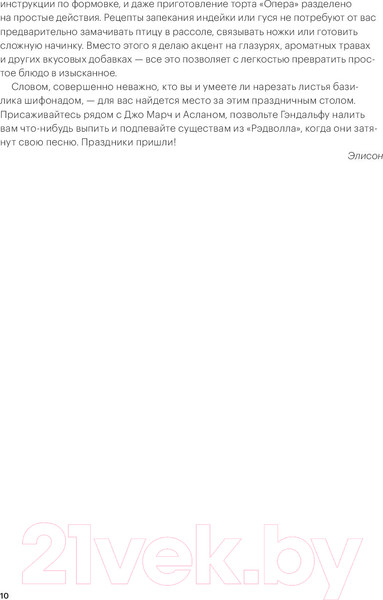 инструкции по формовке, и даже приготовление торта «Опера» разделено на простые действия. Рецепты запекания индейки или гуся не потребуют от вас предварительно замачивать птицу в рассоле, связывать ножки или готовить сложную начинку. Вместо этого я делаю акцент на глазурях, ароматных травах и других вкусовых добавках — все это позволяет с легкостью превратить простое блюдо в изысканное.

Словом, совершенно неважно, кто вы и умеете ли нарезать листья базилика шифонадом, — для вас найдется место за этим праздничным столом. Присаживайтесь рядом с Джо Марч и Асланом, позвольте Гэндальфу налить вам что-нибудь выпить и подпевайте существам из «Рэдволла», когда они затянут свою песню. Праздники пришли!

Элисон

21vek.by

10